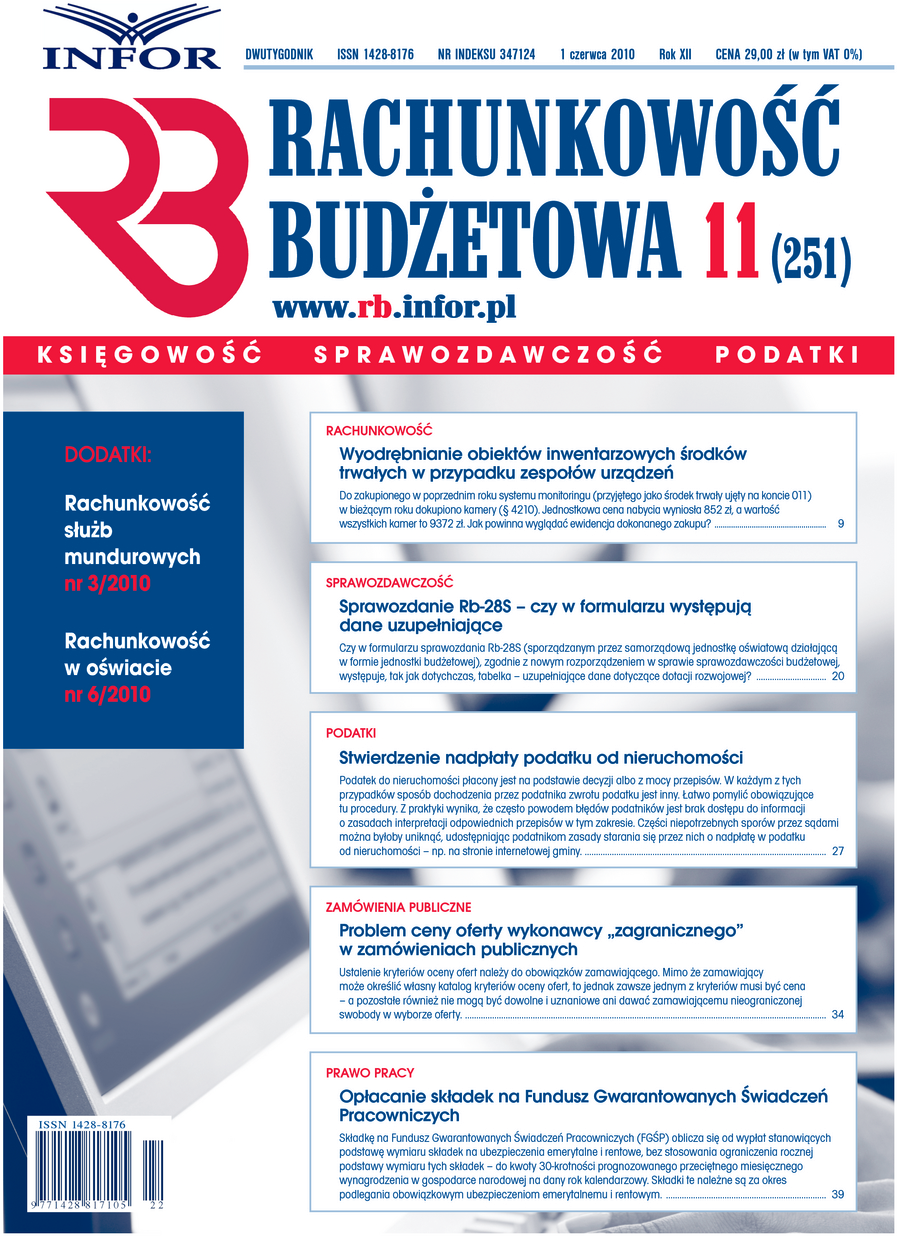 INFOR

DWUTYGODNIK ISSN 1428-8176 NR INDEKSU 347124 1 czerwca 2010 Rok XII CENA 29,00 zł (w tym VAT 0%)

RB

RACHUNKOWOŚĆ BUDŻETOWA 11 (251)

www.rb.infor.pl

KSIĘGOWOŚĆ SPRAWOZDAWCZOŚĆ PODATKI

DODATKI:

Rachunkowość służb mundurowych nr 3/2010

Rachunkowość w oświacie nr 6/2010

RACHUNKOWOŚĆ

Wyodrębnianie obiektów inwentarzowych środków trwałych w przypadku zespołów urządzeń

Do zakupionego w poprzednim roku systemu monitoringu (przyjętego jako środek trwały ujęty na koncie 011) w bieżącym roku dokupiono kamery (§ 4210). Jednostkowa cena nabycia wyniosła 852 zł, a wartość wszystkich kamer to 9372 zł. Jak powinna wyglądać ewidencja dokonanego zakupu? 9

SPRAWOZDAWCZOŚĆ

Sprawozdanie Rb-28S – czy w formularzu występują dane uzupełniające

Czy w formularzu sprawozdania Rb-28S (sporządzanym przez samorządową jednostkę oświatową działającą w formie jednostki budżetowej), zgodnie z nowym rozporządzeniem w sprawie sprawozdawczości budżetowej, występuje, tak jak dotychczas, tabelka – uzupełniające dane dotyczące dotacji rozwojowej? 20

PODATKI

Stwierdzenie nadpłaty podatku od nieruchomości

Podatek do nieruchomości płacony jest na podstawie decyzji albo z mocy przepisów. W każdym z tych przypadków sposób dochodzenia przez podatnika zwrotu podatku jest inny. Łatwo pomylić obowiązujące tu procedury. Z praktyki wynika, że często powodem błędów podatników jest brak dostępu do informacji o zasadach interpretacji odpowiednich przepisów w tym zakresie. Części niepotrzebnych sporów przez sądami można byłoby uniknąć, udostępniając podatnikom zasady starania się przez nich o nadpłatę w podatku od nieruchomości – np. na stronie internetowej gminy. 27

ZAMÓWIENIA PUBLICZNE

Problem ceny oferty wykonawcy „zagranicznego" w zamówieniach publicznych

Ustalenie kryteriów oceny ofert należy do obowiązków zamawiającego. Mimo że zamawiający może określić własny katalog kryteriów oceny ofert, to jednak zawsze jednym z kryteriów musi być cena – a pozostałe również nie mogą być dowolne i uznaniowe ani dawać zamawiającemu nieograniczonej swobody w wyborze oferty. 34

PRAWO PRACY

Opłacanie składek na Fundusz Gwarantowanych Świadczeń Pracowniczych

Składkę na Fundusz Gwarantowanych Świadczeń Pracowniczych (FGŚP) oblicza się od wypłat stanowiących podstawę wymiaru składek na ubezpieczenia emerytalne i rentowe, bez stosowania ograniczenia rocznej podstawy wymiaru tych składek – do kwoty 30-krotności prognozowanego przeciętnego miesięcznego wynagrodzenia w gospodarce narodowej na dany rok kalendarzowy. Składki te należne są za okres podlegania obowiązkowym ubezpieczeniom emerytalnemu i rentowym. 39

ISSN 1428-8176

9 771428 817105 22